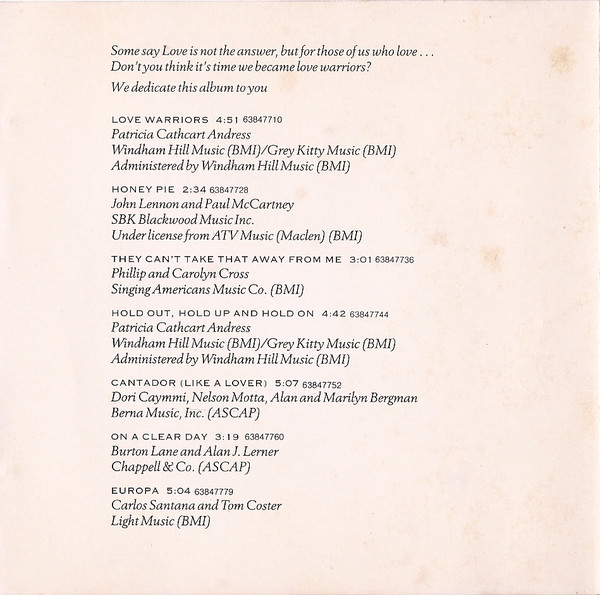 Some say Love is not the answer, but for those of us who love . . .
Don't you think it's time we became love warriors?

We dedicate this album to you

LOVE WARRIORS 4:51 63847710
Patricia Cathcart Andress
Windham Hill Music (BMI)/Grey Kitty Music (BMI)
Administered by Windham Hill Music (BMI)

HONEY PIE 2:34 63847728
John Lennon and Paul McCartney
SBK Blackwood Music Inc.
Under license from ATV Music (Maclen) (BMI)

THEY CAN'T TAKE THAT AWAY FROM ME 3:01 63847736
Phillip and Carolyn Cross
Singing Americans Music Co. (BMI)

HOLD OUT, HOLD UP AND HOLD ON 4:42 63847744
Patricia Cathcart Andress
Windham Hill Music (BMI)/Grey Kitty Music (BMI)
Administered by Windham Hill Music (BMI)

CANTADOR (LIKE A LOVER) 5:07 63847752
Dori Caymmi, Nelson Motta, Alan and Marilyn Bergman
Berna Music, Inc. (ASCAP)

ON A CLEAR DAY 3:19 63847760
Burton Lane and Alan J. Lerner
Chappell & Co. (ASCAP)

EUROPA 5:04 63847779
Carlos Santana and Tom Coster
Light Music (BMI)